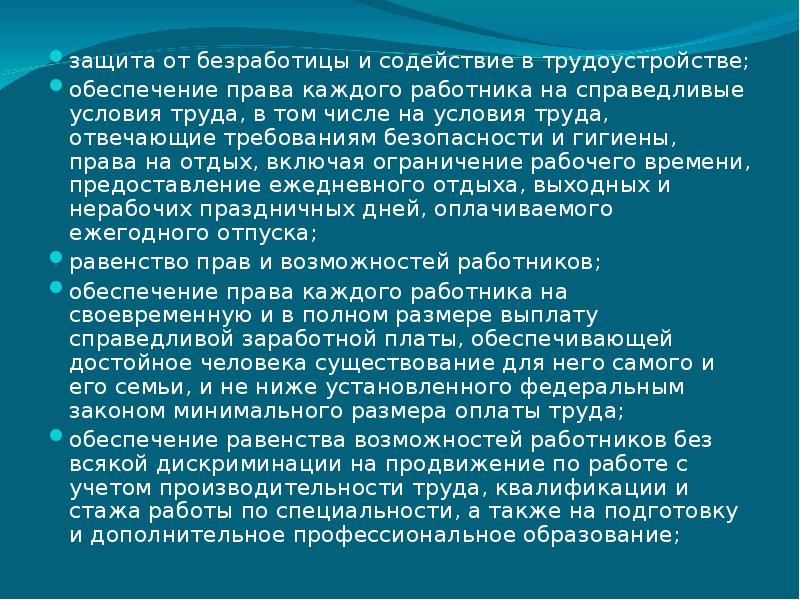 защита от безработицы и содействие в трудоустройстве;

обеспечение права каждого работника на справедливые условия труда, в том числе на условия труда, отвечающие требованиям безопасности и гигиены, права на отдых, включая ограничение рабочего времени, предоставление ежедневного отдыха, выходных и нерабочих праздничных дней, оплачиваемого ежегодного отпуска;

равенство прав и возможностей работников;

обеспечение права каждого работника на своевременную и в полном размере выплату справедливой заработной платы, обеспечивающей достойное человека существование для него самого и его семьи, и не ниже установленного федеральным законом минимального размера оплаты труда;

обеспечение равенства возможностей работников без всякой дискриминации на продвижение по работе с учетом производительности труда, квалификации и стажа работы по специальности, а также на подготовку и дополнительное профессиональное образование;